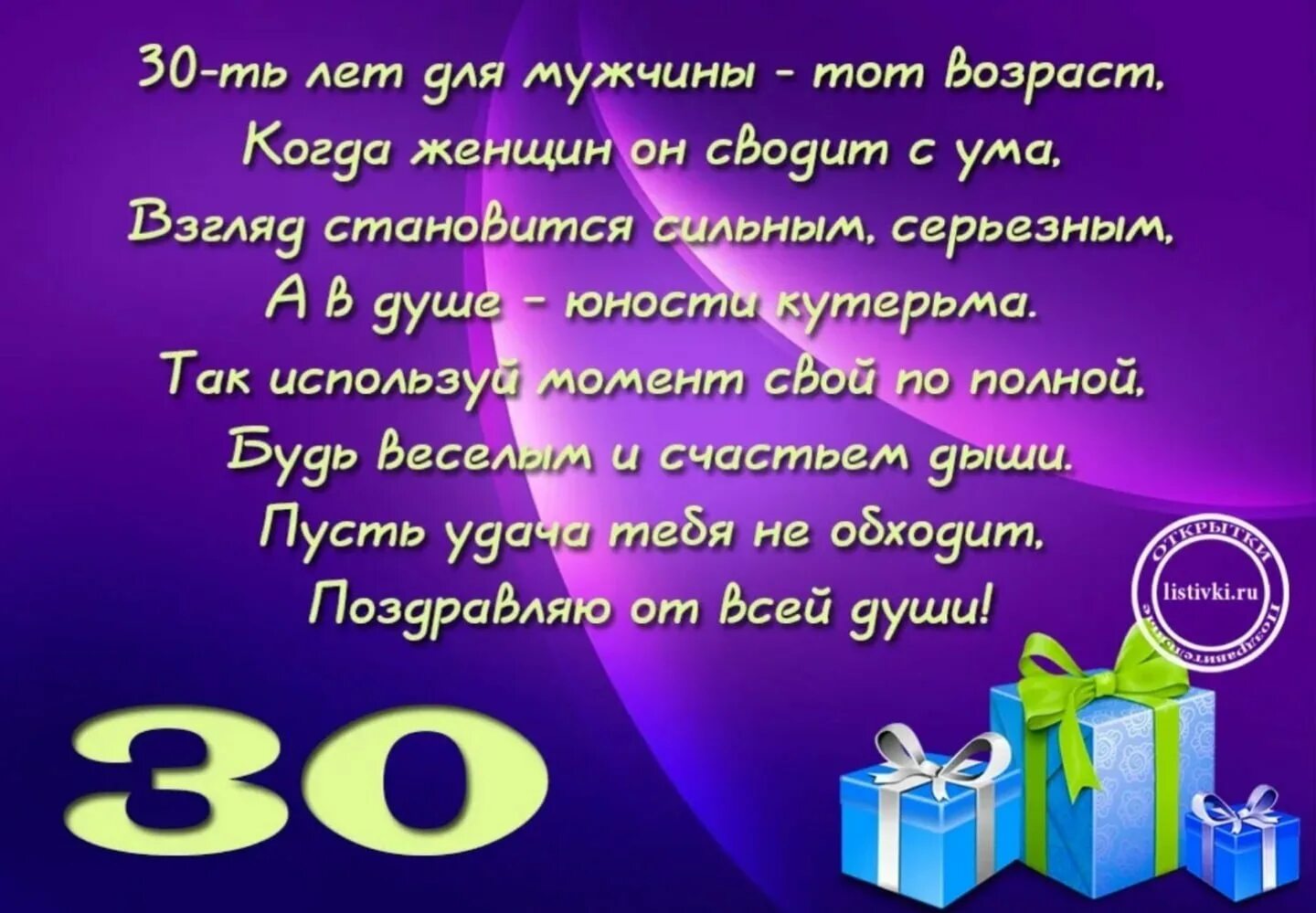 30-ть лет для мужчины - тот возраст,
Когда женщин он сводит с ума,
Взгляд становится сильным, серьезным,
А в душе - юности кутерьма.
Так используй момент свой по полной,
Будь веселым и счастьем дыши.
Пусть удача тебя не обходит,
Поздравляю от всей души!

ОТКРЫТКИ
listivki.ru
Поздравительные

30